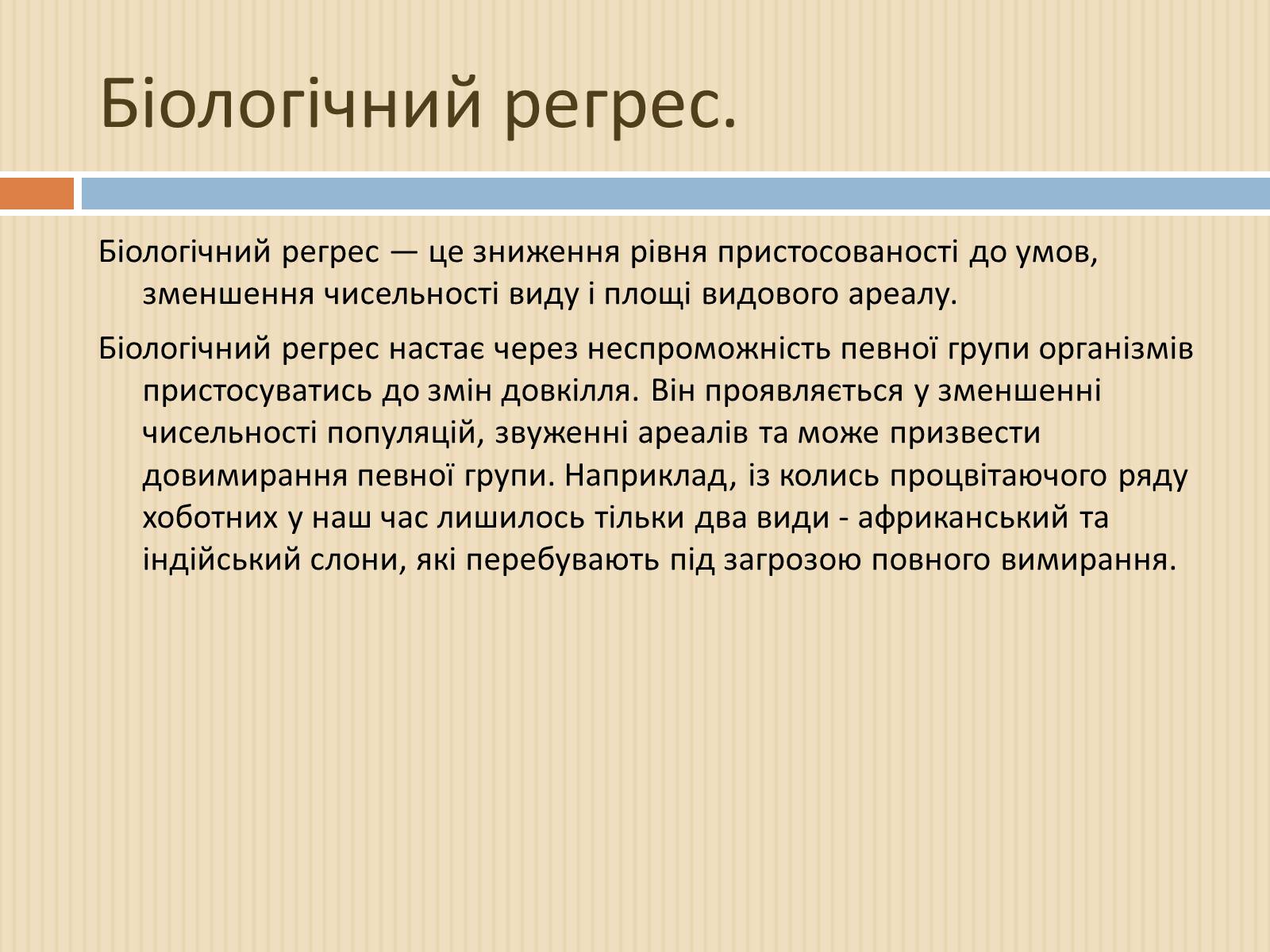 Біологічний регрес.

Біологічний регрес — це зниження рівня пристосованості до умов, зменшення чисельності виду і площі видового ареалу.

Біологічний регрес настає через неспроможність певної групи організмів пристосуватись до змін довкілля. Він проявляється у зменшенні чисельності популяцій, звуженні ареалів та може призвести довимирання певної групи. Наприклад, із колись процвітаючого ряду хоботних у наш час лишилось тільки два види - африканський та індійський слони, які перебувають під загрозою повного вимирання.